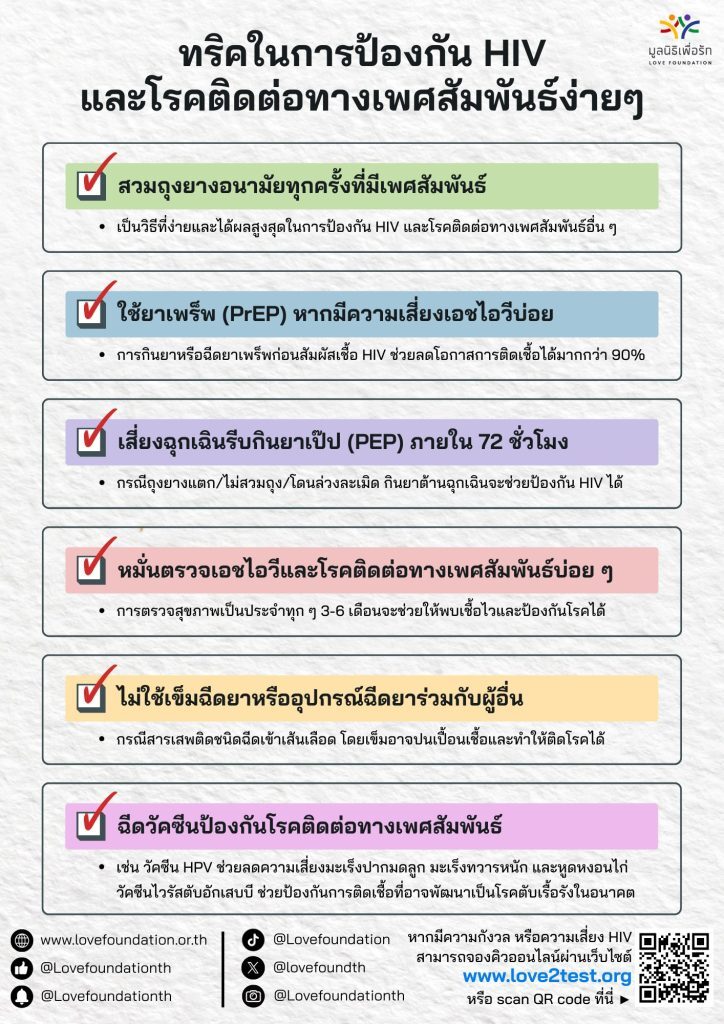 มูลนิธิเพื่อรัก
LOVE FOUNDATION

ทริคในการป้องกัน HIV
และโรคติดต่อทางเพศสัมพันธ์ง่ายๆ

สวมถุงยางอนามัยทุกครั้งที่มีเพศสัมพันธ์
• เป็นวิธีที่ง่ายและได้ผลสูงสุดในการป้องกัน HIV และโรคติดต่อทางเพศสัมพันธ์อื่น ๆ

ใช้ยาเพร็พ (PrEP) หากมีความเสี่ยงเอชไอวีบ่อย
• การกินยาหรือฉีดยาเพร็พก่อนสัมผัสเชื้อ HIV ช่วยลดโอกาสการติดเชื้อได้มากกว่า 90%

เสี่ยงฉุกเฉินรีบกินยาเป๊ป (PEP) ภายใน 72 ชั่วโมง
• กรณีถุงยางแตก/ไม่สวมถุง/โดนล่วงละเมิด กินยาต้านฉุกเฉินจะช่วยป้องกัน HIV ได้

หมั่นตรวจเอชไอวีและโรคติดต่อทางเพศสัมพันธ์บ่อย ๆ
• การตรวจสุขภาพเป็นประจำทุก ๆ 3-6 เดือนจะช่วยให้พบเชื้อไวและป้องกันโรคได้

ไม่ใช้เข็มฉีดยาหรืออุปกรณ์ฉีดยาร่วมกับผู้อื่น
• กรณีสารเสพติดชนิดฉีดเข้าเส้นเลือด โดยเข็มอาจปนเปื้อนเชื้อและทำให้ติดโรคได้

ฉีดวัคซีนป้องกันโรคติดต่อทางเพศสัมพันธ์
• เช่น วัคซีน HPV ช่วยลดความเสี่ยงมะเร็งปากมดลูก มะเร็งทวารหนัก และหูดหงอนไก่ วัคซีนไวรัสตับอักเสบบี ช่วยป้องกันการติดเชื้อที่อาจพัฒนาเป็นโรคตับเรื้อรังในอนาคต

www.lovefoundation.or.th
@Lovefoundationth
@Lovefoundationth
@Lovefoundation
@lovefoundth
@Lovefoundationth

หากมีความกังวล หรือความเสี่ยง HIV
สามารถจองคิวออนไลน์ผ่านเว็บไซต์
www.love2test.org
หรือ scan QR code ที่นี่ ►